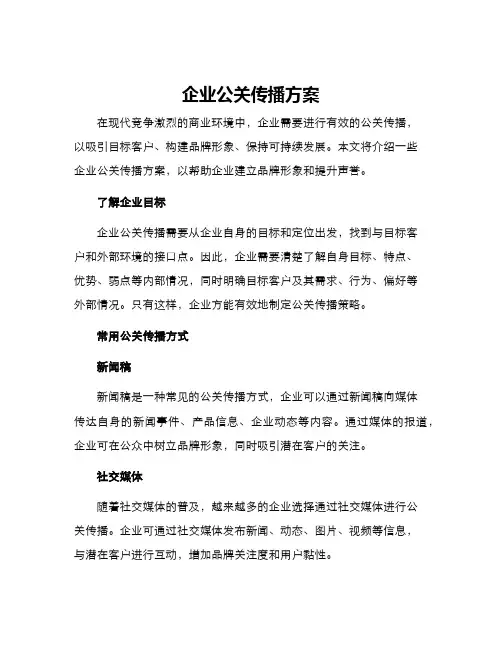 企业公关传播方案

在现代竞争激烈的商业环境中，企业需要进行有效的公关传播，以吸引目标客户、构建品牌形象、保持可持续发展。本文将介绍一些企业公关传播方案，以帮助企业建立品牌形象和提升声誉。

了解企业目标

企业公关传播需要从企业自身的目标和定位出发，找到与目标客户和外部环境的接口点。因此，企业需要清楚了解自身目标、特点、优势、弱点等内部情况，同时明确目标客户及其需求、行为、偏好等外部情况。只有这样，企业方能有效地制定公关传播策略。

常用公关传播方式

新闻稿

新闻稿是一种常见的公关传播方式，企业可以通过新闻稿向媒体传达自身的新闻事件、产品信息、企业动态等内容。通过媒体的报道，企业可在公众中树立品牌形象，同时吸引潜在客户的关注。

社交媒体

随着社交媒体的普及，越来越多的企业选择通过社交媒体进行公关传播。企业可通过社交媒体发布新闻、动态、图片、视频等信息，与潜在客户进行互动，增加品牌关注度和用户黏性。